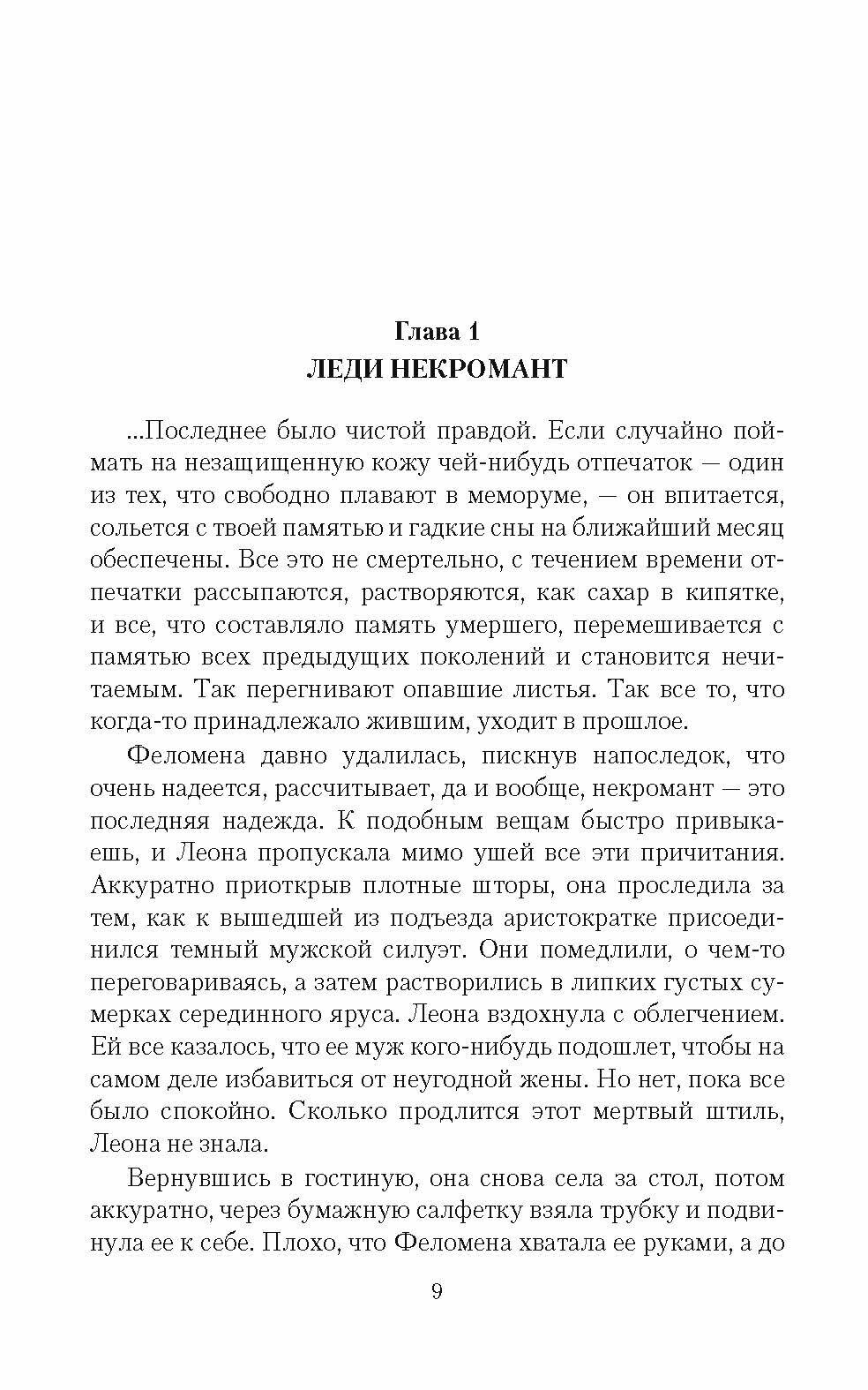 Глава 1
ЛЕДИ НЕКРОМАНТ

...Последнее было чистой правдой. Если случайно поймать на незащищенную кожу чей-нибудь отпечаток — один из тех, что свободно плавают в меморуме, — он впитается, сольется с твоей памятью и гадкие сны на ближайший месяц обеспечены. Все это не смертельно, с течением времени отпечатки рассыпаются, растворяются, как сахар в кипятке, и все, что составляло память умершего, перемешивается с памятью всех предыдущих поколений и становится нечитаемым. Так перегнивают опавшие листья. Так все то, что когда-то принадлежало жившим, уходит в прошлое.

Феломена давно удалилась, пискнув напоследок, что очень надеется, рассчитывает, да и вообще, некромант — это последняя надежда. К подобным вещам быстро привыкаешь, и Леона пропускала мимо ушей все эти причитания. Аккуратно приоткрыв плотные шторы, она проследила за тем, как к вышедшей из подъезда аристократке присоединился темный мужской силуэт. Они помедлили, о чем-то переговариваясь, а затем растворились в липких густых сумерках серединного яруса. Леона вздохнула с облегчением. Ей все казалось, что ее муж кого-нибудь подошлет, чтобы на самом деле избавиться от неугодной жены. Но нет, пока все было спокойно. Сколько продлится этот мертвый штиль, Леона не знала.

Вернувшись в гостиную, она снова села за стол, потом аккуратно, через бумажную салфетку взяла трубку и подвинула ее к себе. Плохо, что Феломена хватала ее руками, а до

9